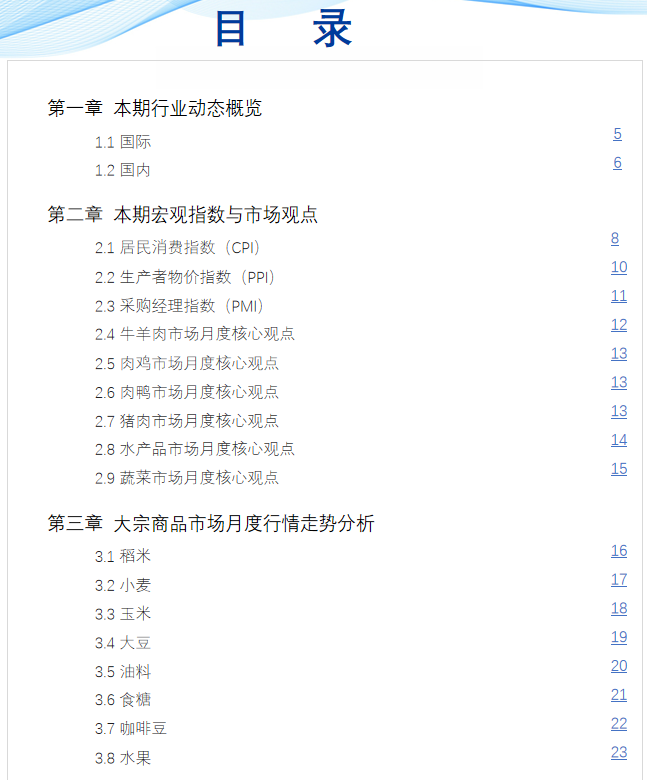 目 录

第一章 本期行业动态概览

1.1 国际 5

1.2 国内 6

第二章 本期宏观指数与市场观点

2.1 居民消费指数（CPI） 8

2.2 生产者物价指数（PPI） 10

2.3 采购经理指数（PMI） 11

2.4 牛羊肉市场月度核心观点 12

2.5 肉鸡市场月度核心观点 13

2.6 肉鸭市场月度核心观点 13

2.7 猪肉市场月度核心观点 13

2.8 水产品市场月度核心观点 14

2.9 蔬菜市场月度核心观点 15

第三章 大宗商品市场月度行情走势分析

3.1 稻米 16

3.2 小麦 17

3.3 玉米 18

3.4 大豆 19

3.5 油料 20

3.6 食糖 21

3.7 咖啡豆 22

3.8 水果 23